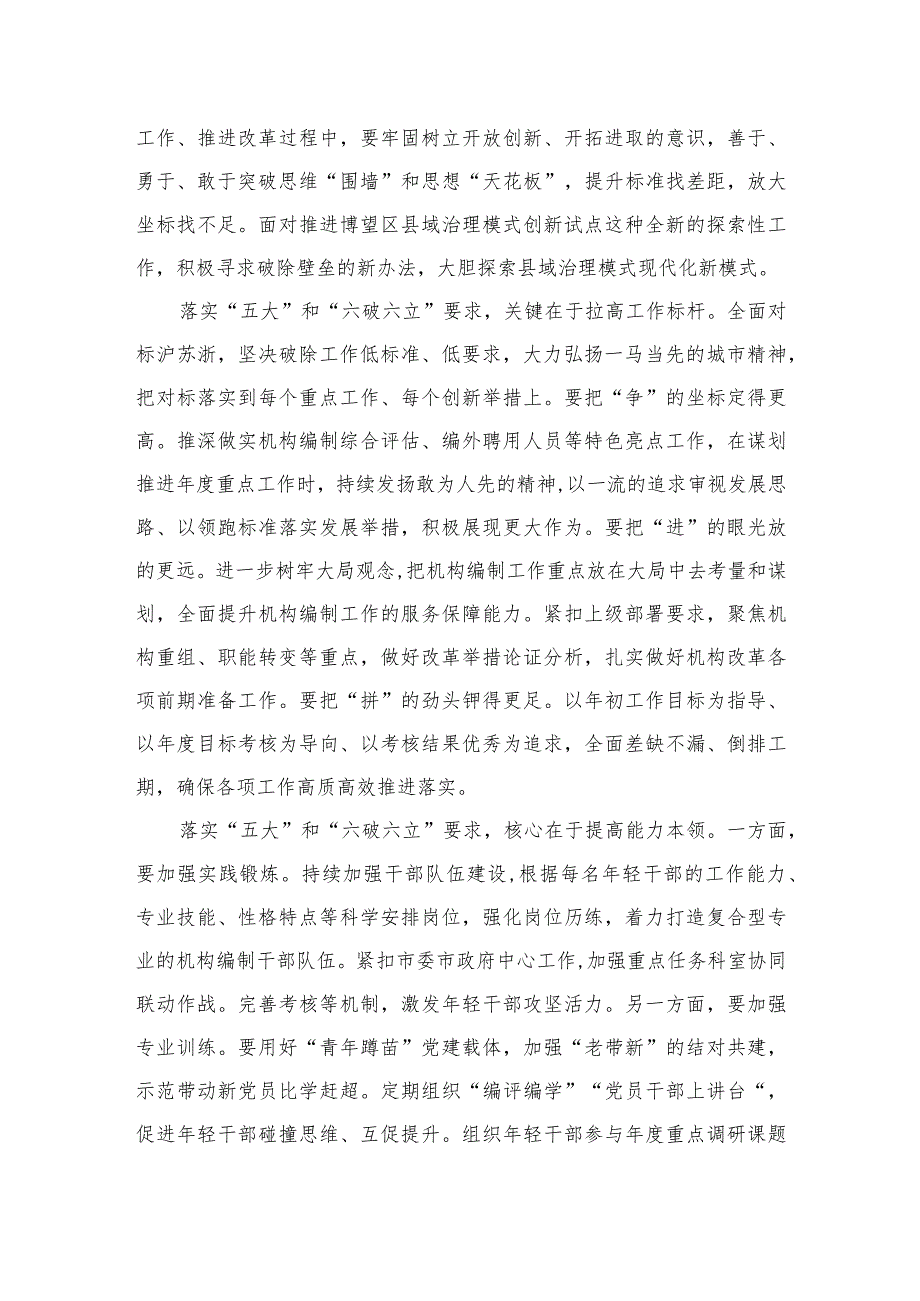 工作、推进改革过程中，要牢固树立开放创新、开拓进取的意识，善于、勇于、敢于突破思维“围墙”和思想“天花板”，提升标准找差距，放大坐标找不足。面对推进博望区县域治理模式创新试点这种全新的探索性工作，积极寻求破除壁垒的新办法，大胆探索县域治理模式现代化新模式。

落实“五大”和“六破六立”要求，关键在于拉高工作标杆。全面对标沪苏浙，坚决破除工作低标准、低要求，大力弘扬一马当先的城市精神，把对标落实到每个重点工作、每个创新举措上。要把“争”的坐标定得更高。推深做实机构编制综合评估、编外聘用人员等特色亮点工作，在谋划推进年度重点工作时，持续发扬敢为人先的精神,以一流的追求审视发展思路、以领跑标准落实发展举措，积极展现更大作为。要把“进”的眼光放的更远。进一步树牢大局观念,把机构编制工作重点放在大局中去考量和谋划，全面提升机构编制工作的服务保障能力。紧扣上级部署要求，聚焦机构重组、职能转变等重点，做好改革举措论证分析，扎实做好机构改革各项前期准备工作。要把“拼”的劲头铆得更足。以年初工作目标为指导、以年度目标考核为导向、以考核结果优秀为追求，全面差缺不漏、倒排工期，确保各项工作高质高效推进落实。

落实“五大”和“六破六立”要求，核心在于提高能力本领。一方面，要加强实践锻炼。持续加强干部队伍建设,根据每名年轻干部的工作能力、专业技能、性格特点等科学安排岗位，强化岗位历练，着力打造复合型专业的机构编制干部队伍。紧扣市委市政府中心工作,加强重点任务科室协同联动作战。完善考核等机制，激发年轻干部攻坚活力。另一方面，要加强专业训练。要用好“青年蹲苗”党建载体，加强“老带新”的结对共建，示范带动新党员比学赶超。定期组织“编评编学”“党员干部上讲台“，促进年轻干部碰撞思维、互促提升。组织年轻干部参与年度重点调研课题